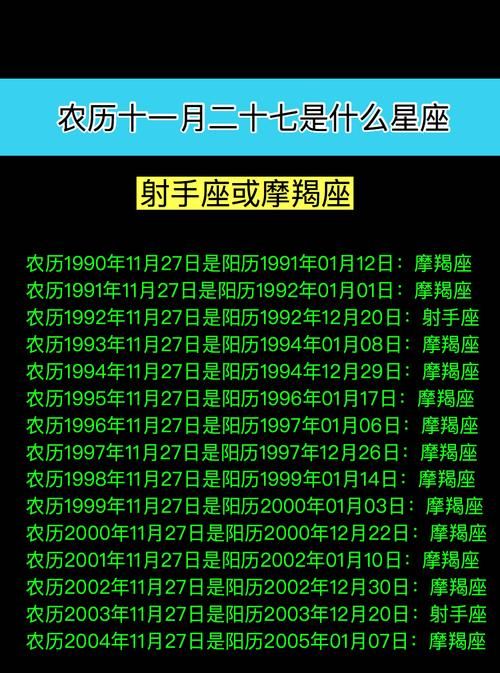 农历十一月二十七是什么星座

射手座或摩羯座

农历1990年11月27日是阳历1991年01月12日：摩羯座
农历1991年11月27日是阳历1992年01月01日：摩羯座
农历1992年11月27日是阳历1992年12月20日：射手座
农历1993年11月27日是阳历1994年01月08日：摩羯座
农历1994年11月27日是阳历1994年12月29日：摩羯座
农历1995年11月27日是阳历1996年01月17日：摩羯座
农历1996年11月27日是阳历1997年01月06日：摩羯座
农历1997年11月27日是阳历1997年12月26日：摩羯座
农历1998年11月27日是阳历1999年01月14日：摩羯座
农历1999年11月27日是阳历2000年01月03日：摩羯座
农历2000年11月27日是阳历2000年12月22日：摩羯座
农历2001年11月27日是阳历2002年01月10日：摩羯座
农历2002年11月27日是阳历2002年12月30日：摩羯座
农历2003年11月27日是阳历2003年12月20日：射手座
农历2004年11月27日是阳历2005年01月07日：摩羯座